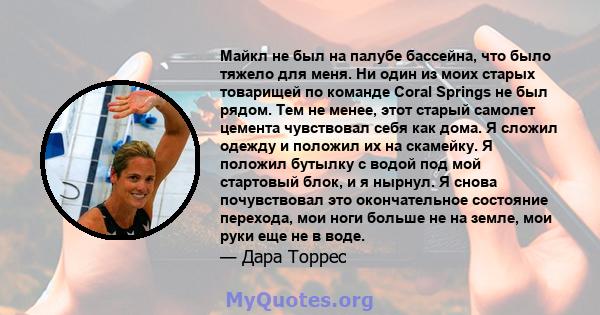 Майкл не был на палубе бассейна, что было тяжело для меня. Ни один из моих старых товарищей по команде Coral Springs не был рядом. Тем не менее, этот старый самолет цемента чувствовал себя как дома. Я сложил одежду и положил их на скамейку. Я положил бутылку с водой под мой стартовый блок, и я нырнул. Я снова почувствовал это окончательное состояние перехода, мои ноги больше не на земле, мои руки еще не в воде.

— Дара Торрес

MyQuotes.org